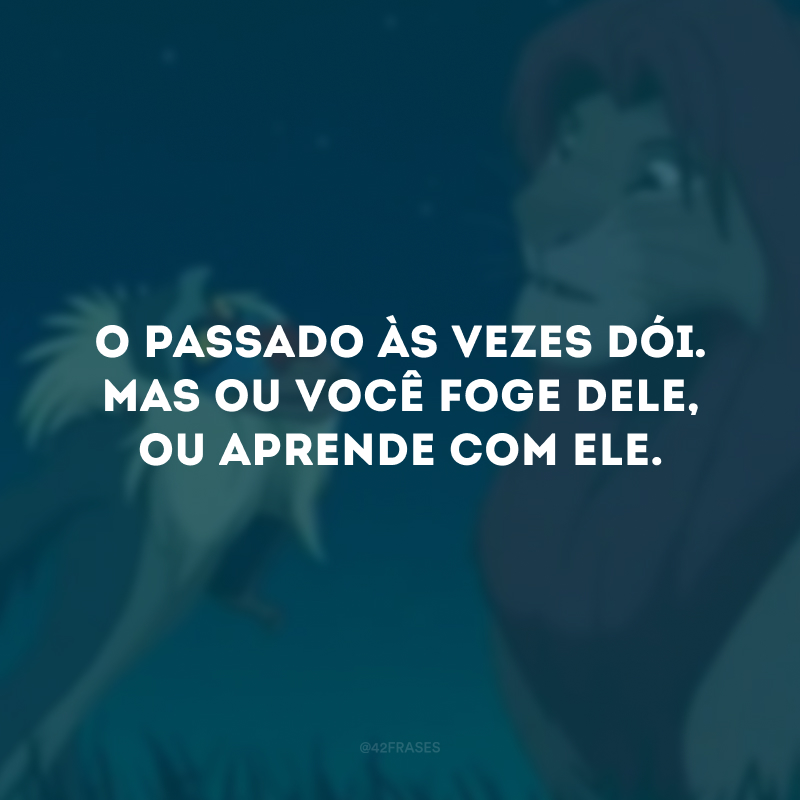 O PASSADO ÀS VEZES DÓI. MAS OU VOCÊ FOGE DELE, OU APRENDE COM ELE.

@42FRASES